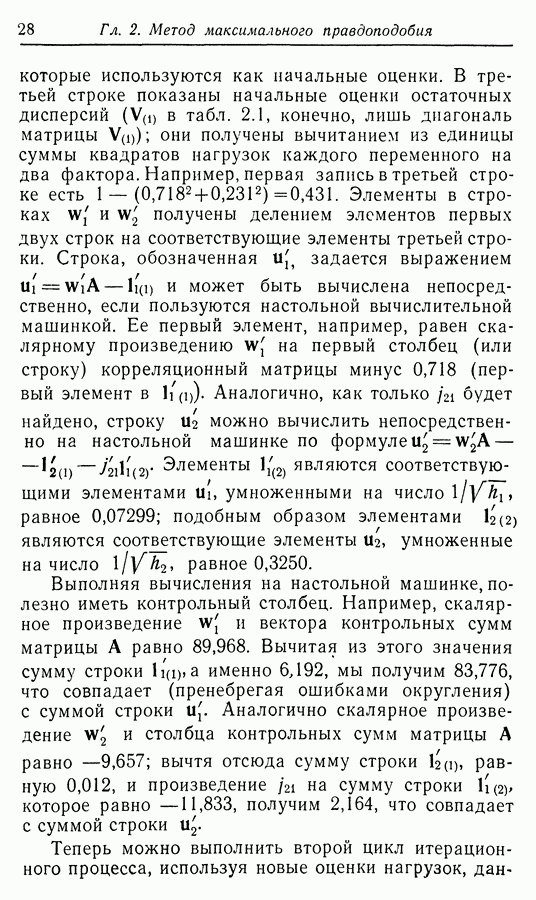 28 Гл. 2. Метод максимального правдоподобия

которые используются как начальные оценки. В третьей строке показаны начальные оценки остаточных дисперсий ($\mathbf{V}_{(1)}$ в табл. 2.1, конечно, лишь диагональ матрицы $\mathbf{V}_{(1)}$); они получены вычитанием из единицы суммы квадратов нагрузок каждого переменного на два фактора. Например, первая запись в третьей строке есть $1-(0{,}718^2+0{,}231^2)=0{,}431$. Элементы в строках $\mathbf{w}_1'$ и $\mathbf{w}_2'$ получены делением элементов первых двух строк на соответствующие элементы третьей строки. Строка, обозначенная $\mathbf{u}_1'$, задается выражением $\mathbf{u}_1'=\mathbf{w}_1'\mathbf{A}-\mathbf{l}_{1(1)}'$ и может быть вычислена непосредственно, если пользуются настольной вычислительной машинкой. Ее первый элемент, например, равен скалярному произведению $\mathbf{w}_1'$ на первый столбец (или строку) корреляционный матрицы минус 0,718 (первый элемент в $\mathbf{l}_{1(1)}'$). Аналогично, как только $j_{21}$ будет найдено, строку $\mathbf{u}_2'$ можно вычислить непосредственно на настольной машинке по формуле $\mathbf{u}_2'=\mathbf{w}_2'\mathbf{A}-\mathbf{l}_{2(1)}'-j_{21}\mathbf{l}_{1(2)}'$. Элементы $\mathbf{l}_{1(2)}'$ являются соответствующими элементами $\mathbf{u}_1'$, умноженными на число $1/\sqrt{h_1}$, равное 0,07299; подобным образом элементами $\mathbf{l}_{2(2)}'$ являются соответствующие элементы $\mathbf{u}_2'$, умноженные на число $1/\sqrt{h_2}$, равное 0,3250.

Выполняя вычисления на настольной машинке, полезно иметь контрольный столбец. Например, скалярное произведение $\mathbf{w}_1'$ и вектора контрольных сумм матрицы $\mathbf{A}$ равно 89,968. Вычитая из этого значения сумму строки $\mathbf{l}_{1(1)}'$, а именно 6,192, мы получим 83,776, что совпадает (пренебрегая ошибками округления) с суммой строки $\mathbf{u}_1'$. Аналогично скалярное произведение $\mathbf{w}_2'$ и столбца контрольных сумм матрицы $\mathbf{A}$ равно —9,657; вычтя отсюда сумму строки $\mathbf{l}_{2(1)}'$, равную 0,012, и произведение $j_{21}$ на сумму строки $\mathbf{l}_{1(2)}'$, которое равно —11,833, получим 2,164, что совпадает с суммой строки $\mathbf{u}_2'$.

Теперь можно выполнить второй цикл итерационного процесса, используя новые оценки нагрузок, дан-